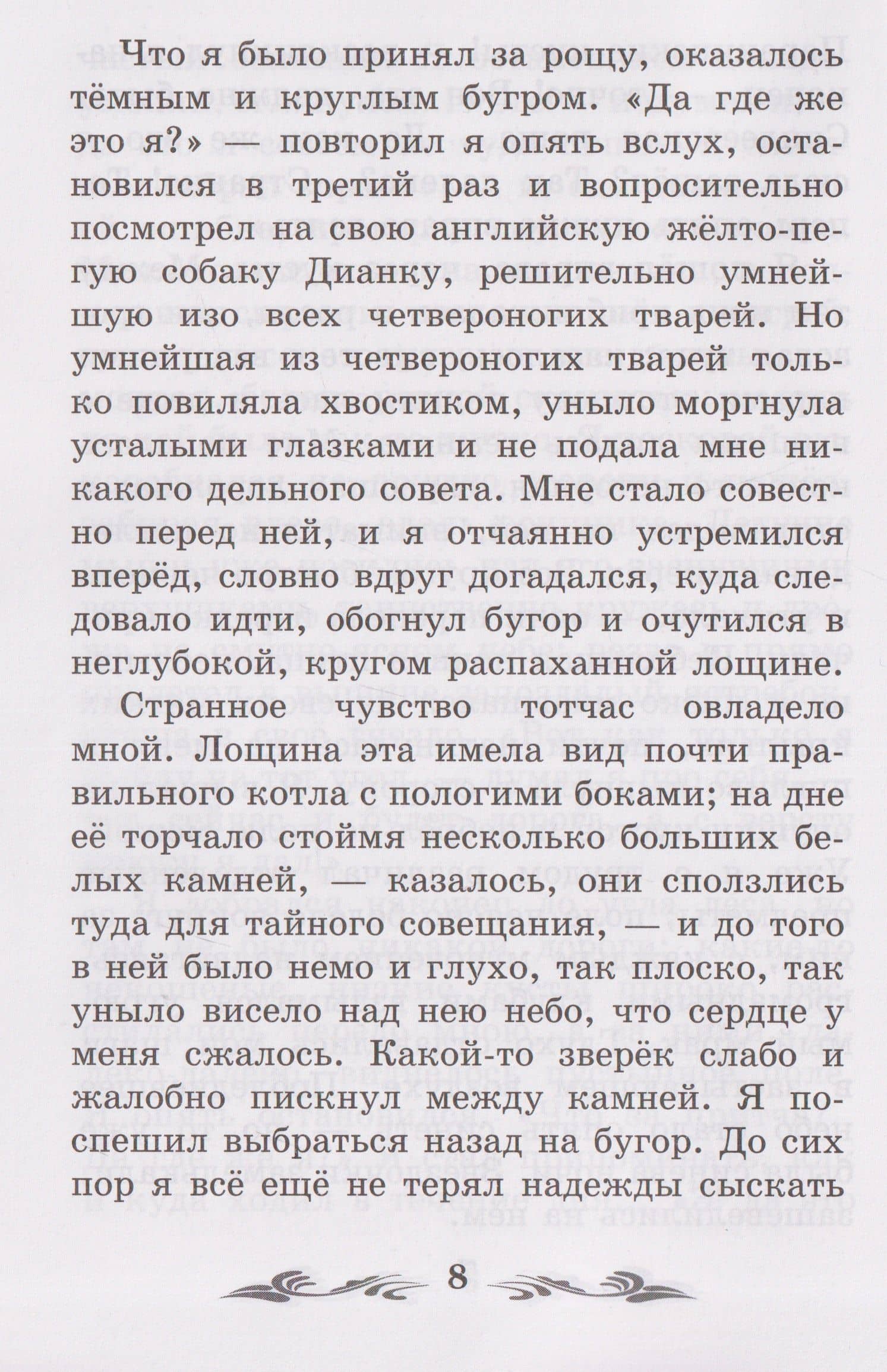 Что я было принял за рощу, оказалось тёмным и круглым бугром. «Да где же это я?» — повторил я опять вслух, остановился в третий раз и вопросительно посмотрел на свою английскую жёлто-пегую собаку Дианку, решительно умнейшую изо всех четвероногих тварей. Но умнейшая из четвероногих тварей только повиляла хвостиком, уныло моргнула усталыми глазками и не подала мне никакого дельного совета. Мне стало совестно перед ней, и я отчаянно устремился вперёд, словно вдруг догадался, куда следовало идти, обогнул бугор и очутился в неглубокой, кругом распаханной лощине.

Странное чувство тотчас овладело мной. Лощина эта имела вид почти правильного котла с пологими боками; на дне её торчало стоймя несколько больших белых камней, — казалось, они сползлись туда для тайного совещания, — и до того в ней было немо и глухо, так плоско, так уныло висело над нею небо, что сердце у меня сжалось. Какой-то зверёк слабо и жалобно пискнул между камней. Я поспешил выбраться назад на бугор. До сих пор я всё ещё не терял надежды сыскать

8